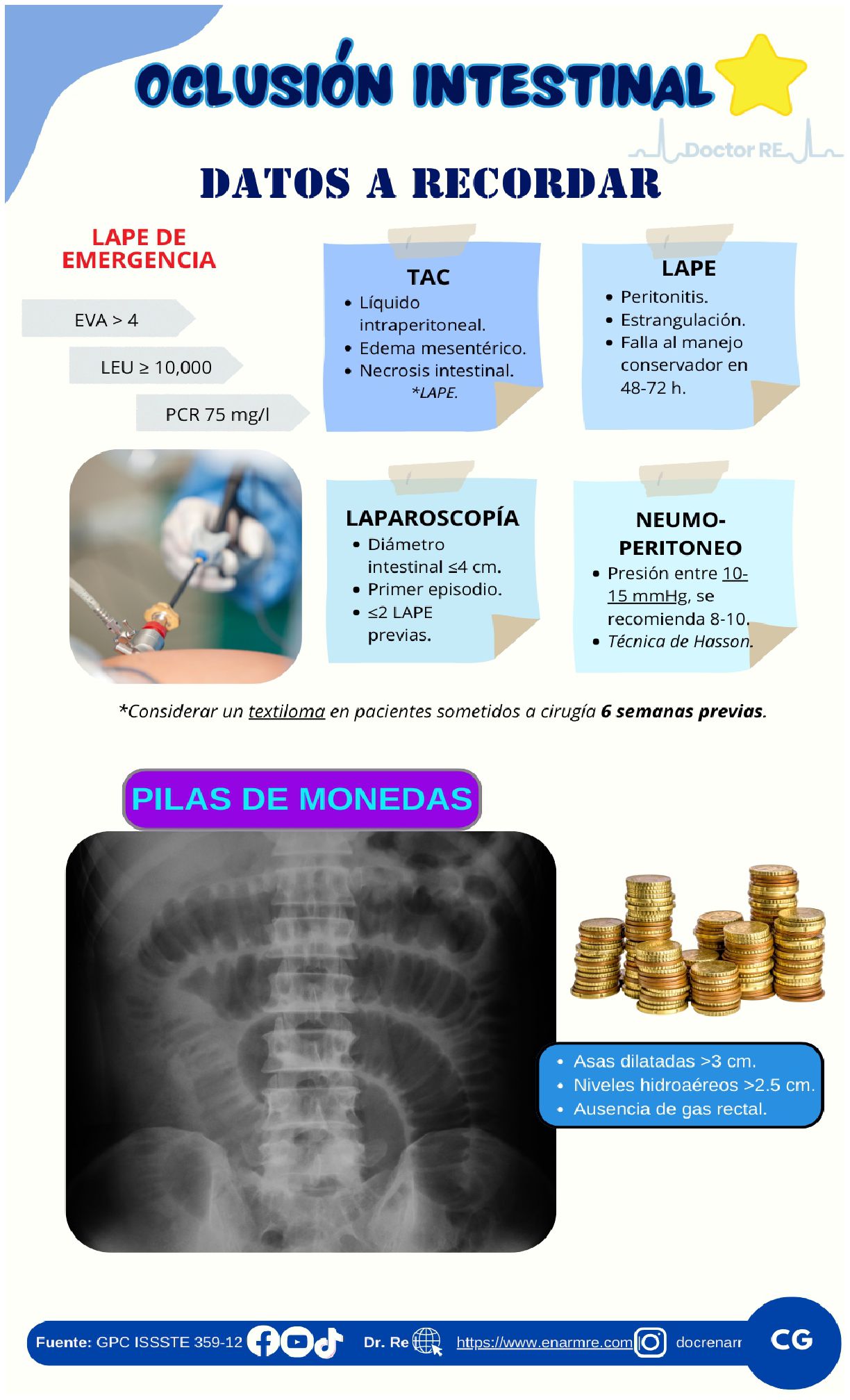 OCLUSIÓN INTESTINAL

Doctor RE

DATOS A RECORDAR

LAPE DE EMERGENCIA

EVA > 4

LEU ≥ 10,000

PCR 75 mg/l

TAC
• Líquido intraperitoneal.
• Edema mesentérico.
• Necrosis intestinal.
*LAPE.

LAPE
• Peritonitis.
• Estrangulación.
• Falla al manejo conservador en 48-72 h.

LAPAROSCOPÍA
• Diámetro intestinal ≤4 cm.
• Primer episodio.
• ≤2 LAPE previas.

NEUMO-PERITONEO
• Presión entre 10-15 mmHg, se recomienda 8-10.
• Técnica de Hasson.

*Considerar un textiloma en pacientes sometidos a cirugía 6 semanas previas.

PILAS DE MONEDAS

• Asas dilatadas >3 cm.
• Niveles hidroaéreos >2.5 cm.
• Ausencia de gas rectal.

Fuente: GPC ISSSTE 359-12 Dr. Re https://www.enarmre.com docrenarr CG